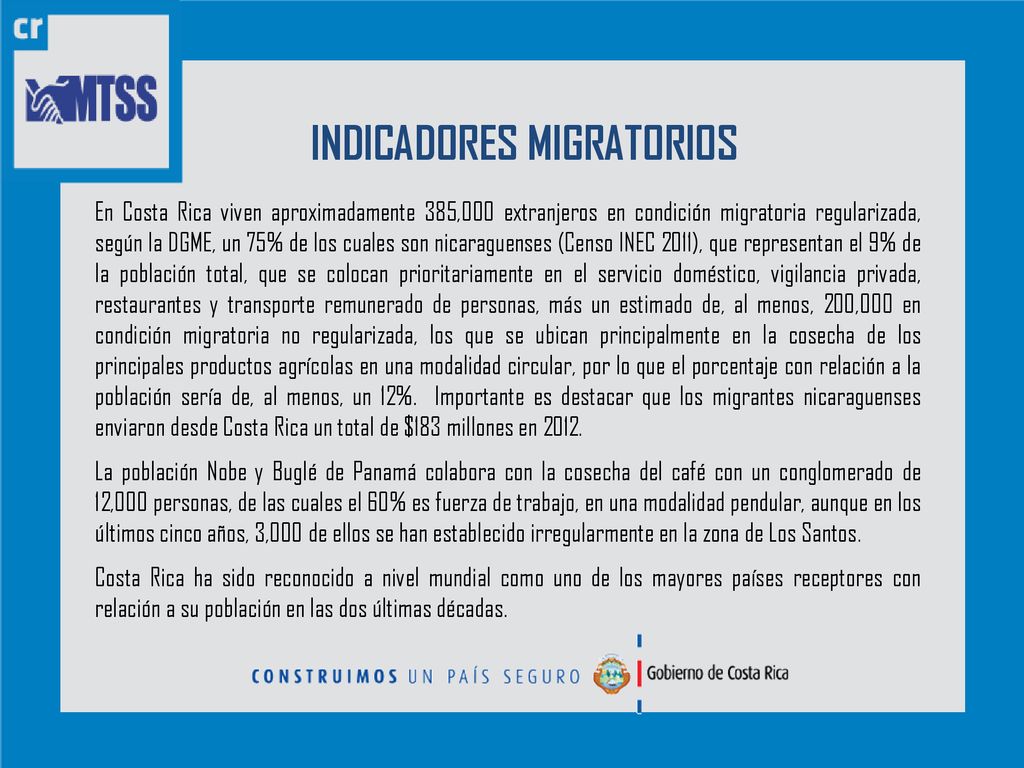 cr

MTSS

INDICADORES MIGRATORIOS

En Costa Rica viven aproximadamente 385,000 extranjeros en condición migratoria regularizada, según la DGME, un 75% de los cuales son nicaraguenses (Censo INEC 2011), que representan el 9% de la población total, que se colocan prioritariamente en el servicio doméstico, vigilancia privada, restaurantes y transporte remunerado de personas, más un estimado de, al menos, 200,000 en condición migratoria no regularizada, los que se ubican principalmente en la cosecha de los principales productos agrícolas en una modalidad circular, por lo que el porcentaje con relación a la población sería de, al menos, un 12%. Importante es destacar que los migrantes nicaraguenses enviaron desde Costa Rica un total de $183 millones en 2012.

La población Nobe y Buglé de Panamá colabora con la cosecha del café con un conglomerado de 12,000 personas, de las cuales el 60% es fuerza de trabajo, en una modalidad pendular, aunque en los últimos cinco años, 3,000 de ellos se han establecido irregularmente en la zona de Los Santos.

Costa Rica ha sido reconocido a nivel mundial como uno de los mayores países receptores con relación a su población en las dos últimas décadas.

CONSTRUIMOS UN PAÍS SEGURO

Gobierno de Costa Rica